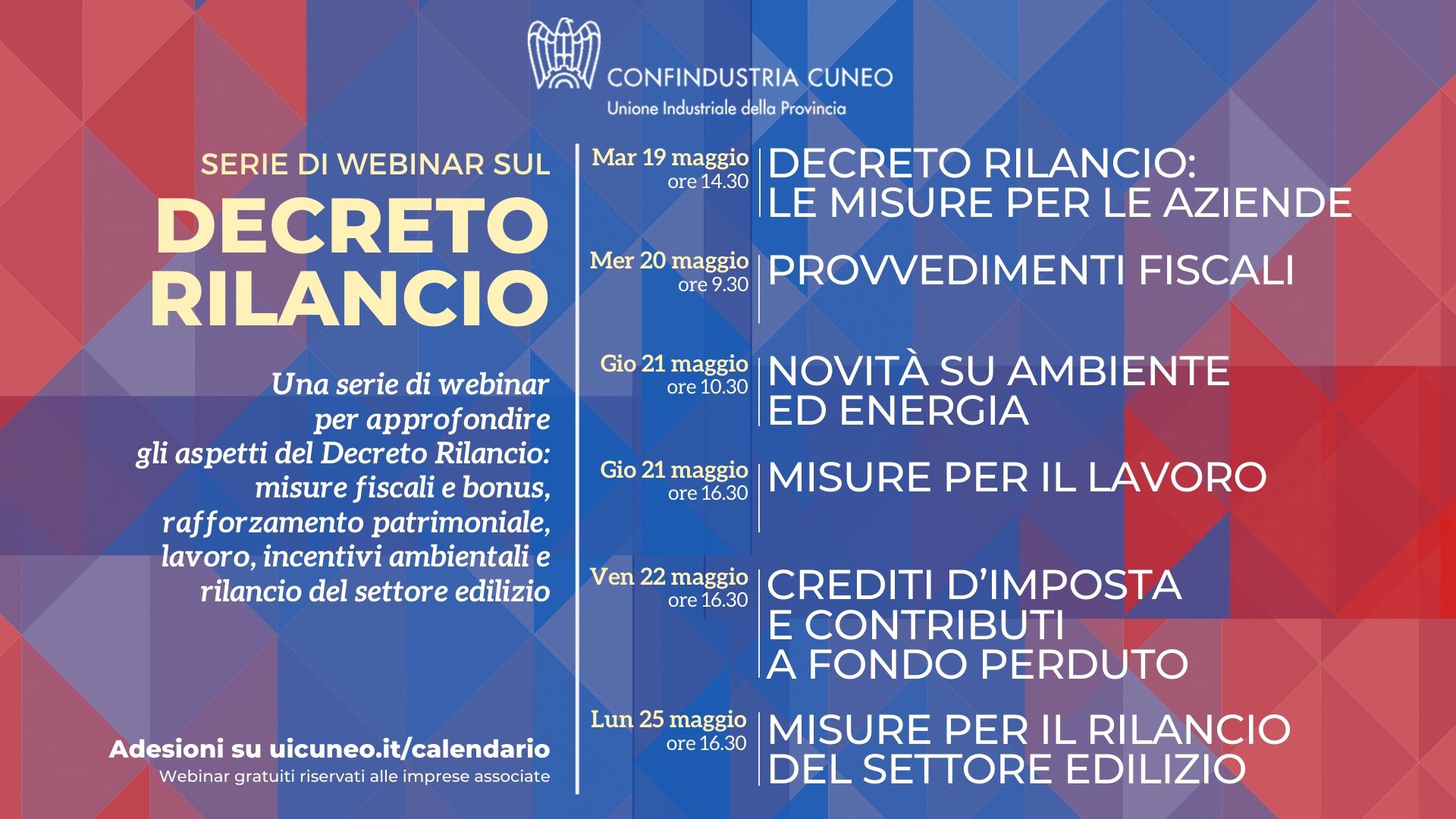 CONFINDUSTRIA CUNEO
Unione Industriale della Provincia

SERIE DI WEBINAR SUL
DECRETO RILANCIO

Una serie di webinar per approfondire gli aspetti del Decreto Rilancio: misure fiscali e bonus, rafforzamento patrimoniale, lavoro, incentivi ambientali e rilancio del settore edilizio

Adesioni su uicuneo.it/calendario
Webinar gratuiti riservati alle imprese associate

Mar 19 maggio
ore 14.30
DECRETO RILANCIO:
LE MISURE PER LE AZIENDE

Mer 20 maggio
ore 9.30
PROVVEDIMENTI FISCALI

Gio 21 maggio
ore 10.30
NOVITÀ SU AMBIENTE
ED ENERGIA

Gio 21 maggio
ore 16.30
MISURE PER IL LAVORO

Ven 22 maggio
ore 16.30
CREDITI D'IMPOSTA
E CONTRIBUTI
A FONDO PERDUTO

Lun 25 maggio
ore 16.30
MISURE PER IL RILANCIO
DEL SETTORE EDILIZIO